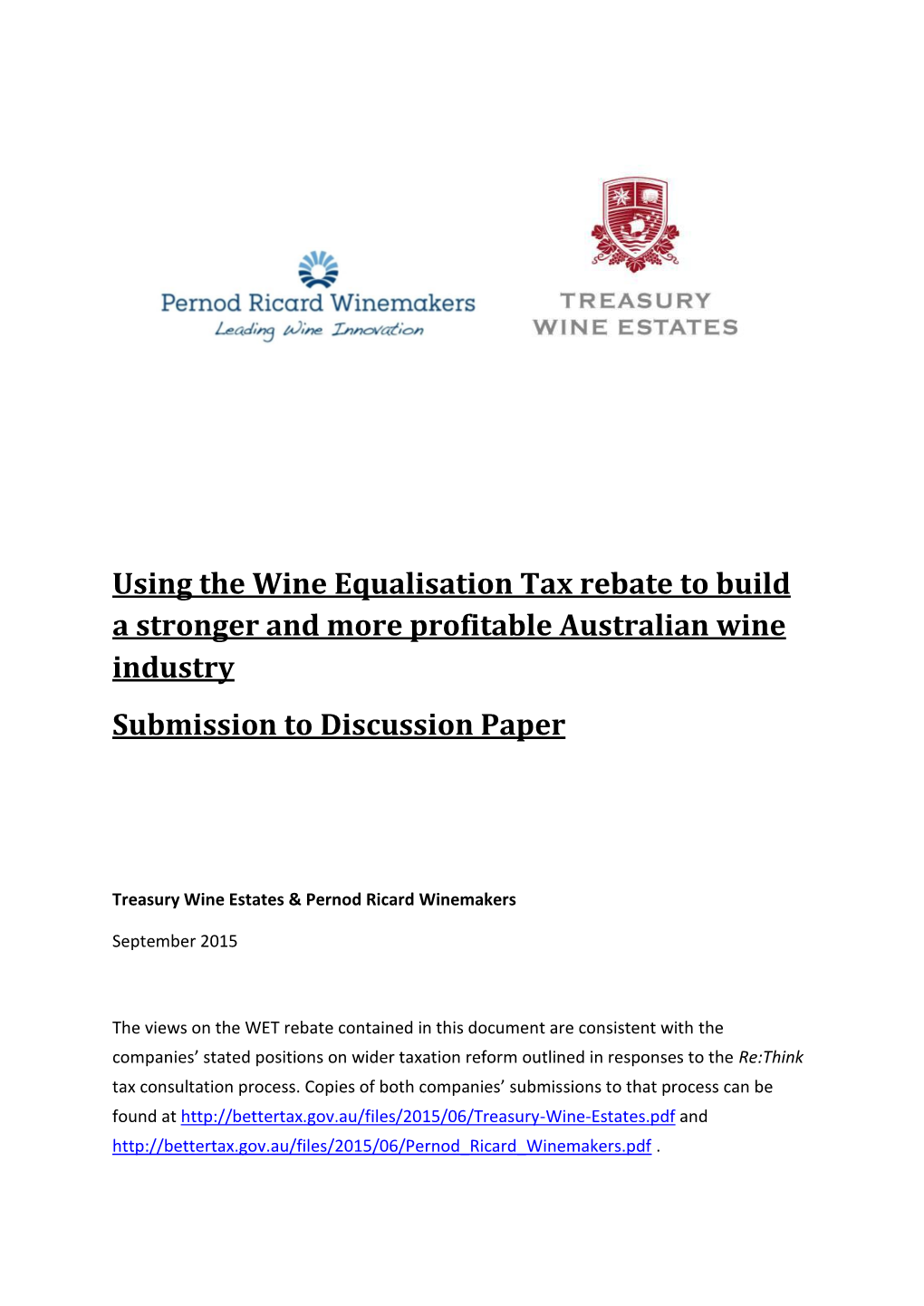 Pernod Ricard Winemakers
Leading Wine Innovation

TREASURY
WINE ESTATES

Using the Wine Equalisation Tax rebate to build a stronger and more profitable Australian wine industry

Submission to Discussion Paper

Treasury Wine Estates & Pernod Ricard Winemakers

September 2015

The views on the WET rebate contained in this document are consistent with the companies' stated positions on wider taxation reform outlined in responses to the Re:Think tax consultation process. Copies of both companies' submissions to that process can be found at http://bettertax.gov.au/files/2015/06/Treasury-Wine-Estates.pdf and http://bettertax.gov.au/files/2015/06/Pernod_Ricard_Winemakers.pdf .